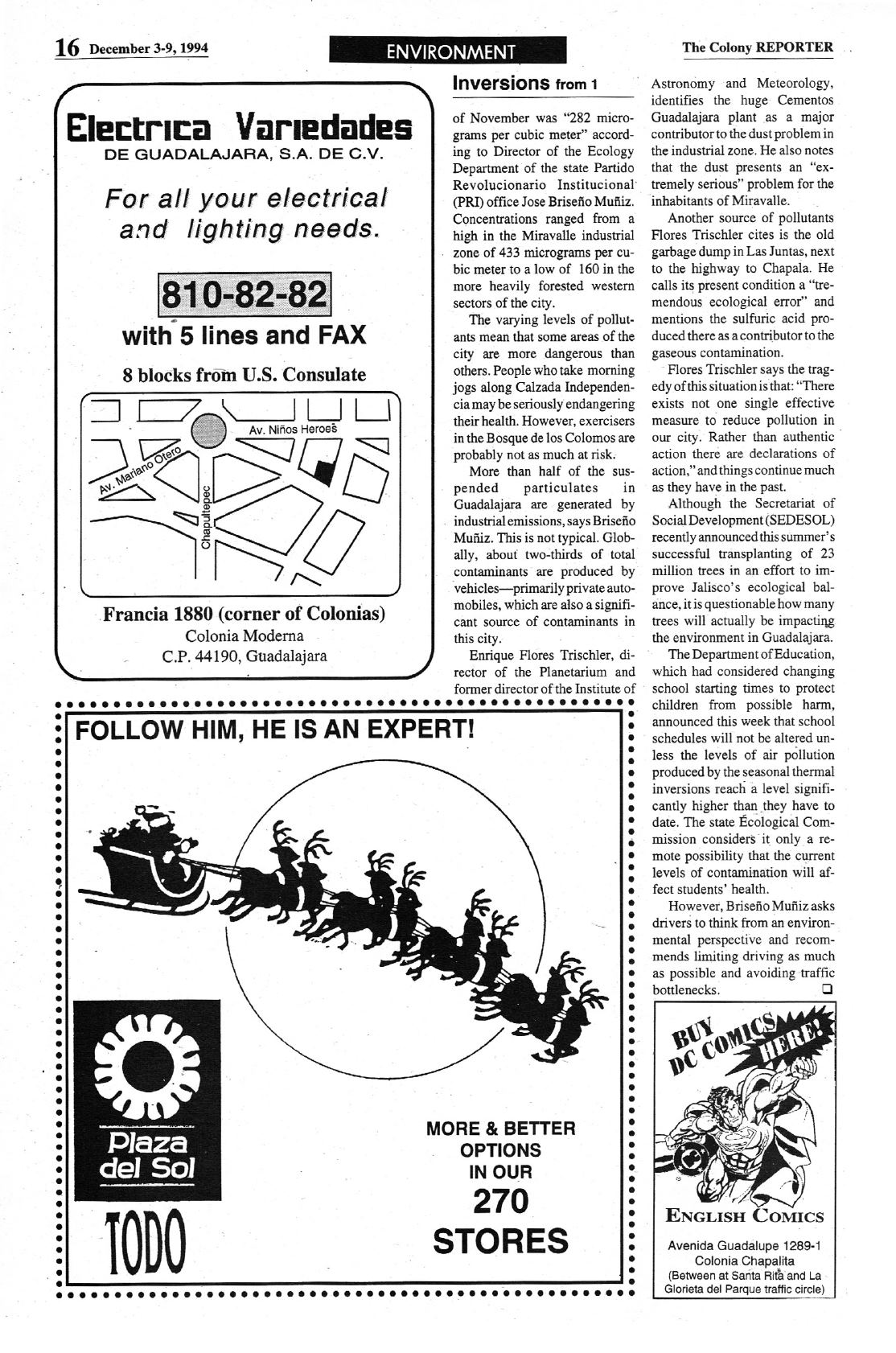 16 December 3-9, 1994

ENVIRONMENT

The Colony REPORTER

Electrica Variedades
DE GUADALAJARA, S.A. DE C.V.

For all your electrical and lighting needs.

810-82-82
with 5 lines and FAX

8 blocks from U.S. Consulate

Av. Niños Heroes
Av. Mariano Otero
Chapultepec

Francia 1880 (corner of Colonias)
Colonia Moderna
C.P. 44190, Guadalajara

Inversions from 1

of November was "282 micrograms per cubic meter" according to Director of the Ecology Department of the state Partido Revolucionario Institucional (PRI) office Jose Briseño Muñiz. Concentrations ranged from a high in the Miravalle industrial zone of 433 micrograms per cubic meter to a low of 160 in the more heavily forested western sectors of the city.

The varying levels of pollutants mean that some areas of the city are more dangerous than others. People who take morning jogs along Calzada Independencia may be seriously endangering their health. However, exercisers in the Bosque de los Colomos are probably not as much at risk.

More than half of the suspended particulates in Guadalajara are generated by industrial emissions, says Briseño Muñiz. This is not typical. Globally, about two-thirds of total contaminants are produced by vehicles—primarily private automobiles, which are also a significant source of contaminants in this city.

Enrique Flores Trischler, director of the Planetarium and former director of the Institute of Astronomy and Meteorology, identifies the huge Cementos Guadalajara plant as a major contributor to the dust problem in the industrial zone. He also notes that the dust presents an "extremely serious" problem for the inhabitants of Miravalle.

Another source of pollutants Flores Trischler cites is the old garbage dump in Las Juntas, next to the highway to Chapala. He calls its present condition a "tremendous ecological error" and mentions the sulfuric acid produced there as a contributor to the gaseous contamination.

Flores Trischler says the tragedy of this situation is that: "There exists not one single effective measure to reduce pollution in our city. Rather than authentic action there are declarations of action," and things continue much as they have in the past.

Although the Secretariat of Social Development (SEDESOL) recently announced this summer's successful transplanting of 23 million trees in an effort to improve Jalisco's ecological balance, it is questionable how many trees will actually be impacting the environment in Guadalajara.

The Department of Education, which had considered changing school starting times to protect children from possible harm, announced this week that school schedules will not be altered unless the levels of air pollution produced by the seasonal thermal inversions reach a level significantly higher than they have to date. The state Ecological Commission considers it only a remote possibility that the current levels of contamination will affect students' health.

However, Briseño Muñiz asks drivers to think from an environmental perspective and recommends limiting driving as much as possible and avoiding traffic bottlenecks. ❑

FOLLOW HIM, HE IS AN EXPERT!

Plaza del Sol

TODO

MORE & BETTER OPTIONS IN OUR 270 STORES

BUY DC COMICS HERE!

ENGLISH COMICS

Avenida Guadalupe 1289-1
Colonia Chapalita
(Between at Santa Rita and La Glorieta del Parque traffic circle)